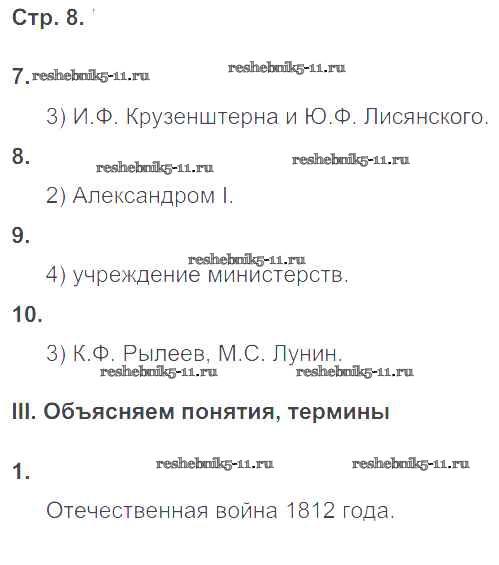 Стр. 8.

7.

3) И.Ф. Крузенштерна и Ю.Ф. Лисянского.

8.

2) Александром I.

9.

4) учреждение министерств.

10.

3) К.Ф. Рылеев, М.С. Лунин.

III. Объясняем понятия, термины

1.

Отечественная война 1812 года.

reshebnik5-11.ru